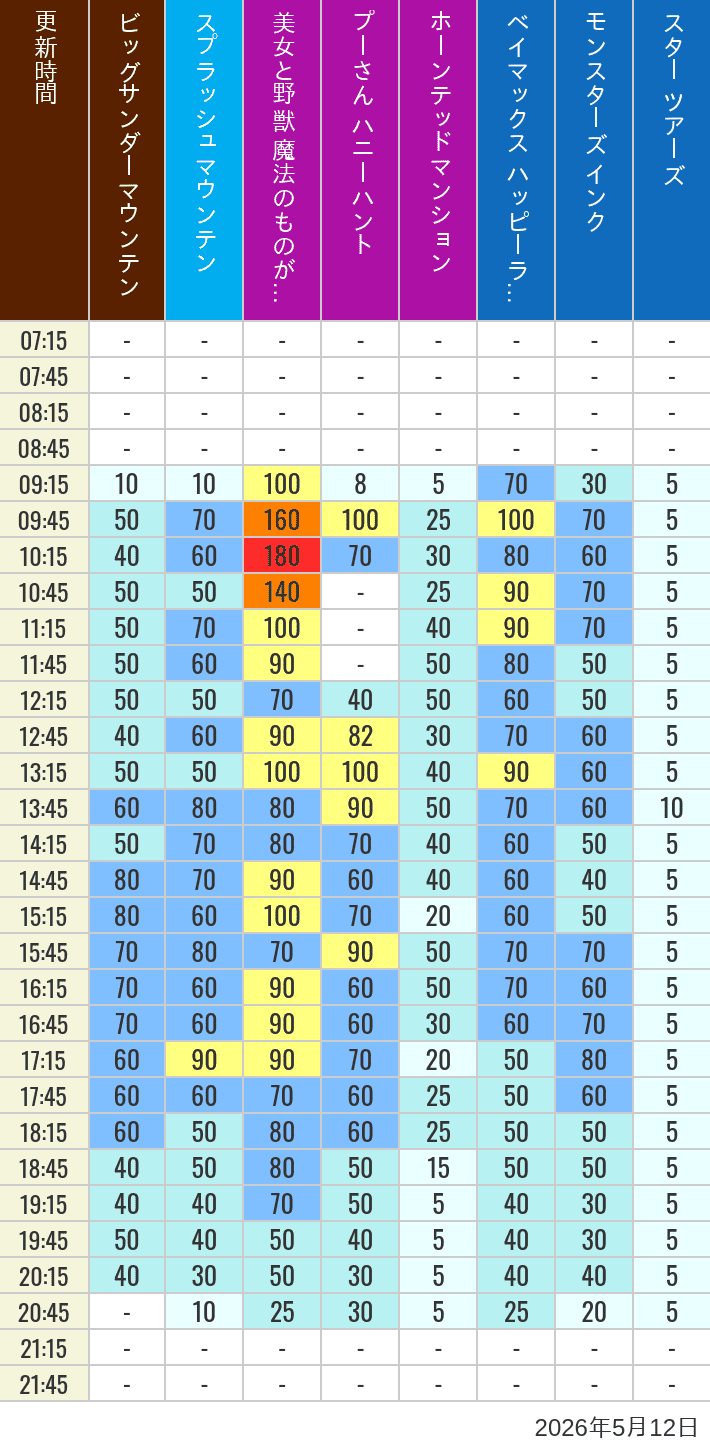 | 更新時間 | ビッグサンダーマウンテン | スプラッシュ マウンテン | 美女と野獣 魔法のものが… | プーさん ハニーハント | ホーンテッドマンション | ベイマックス ハッピーラ… | モンスターズインク | スター ツアーズ |
|---|---|---|---|---|---|---|---|---|
| 07:15 | - | - | - | - | - | - | - | - |
| 07:45 | - | - | - | - | - | - | - | - |
| 08:15 | - | - | - | - | - | - | - | - |
| 08:45 | - | - | - | - | - | - | - | - |
| 09:15 | 10 | 10 | 100 | 8 | 5 | 70 | 30 | 5 |
| 09:45 | 50 | 70 | 160 | 100 | 25 | 100 | 70 | 5 |
| 10:15 | 40 | 60 | 180 | 70 | 30 | 80 | 60 | 5 |
| 10:45 | 50 | 50 | 140 | - | 25 | 90 | 70 | 5 |
| 11:15 | 50 | 70 | 100 | - | 40 | 90 | 70 | 5 |
| 11:45 | 50 | 60 | 90 | - | 50 | 80 | 50 | 5 |
| 12:15 | 50 | 50 | 70 | 40 | 50 | 60 | 50 | 5 |
| 12:45 | 40 | 60 | 90 | 82 | 30 | 70 | 60 | 5 |
| 13:15 | 50 | 50 | 100 | 100 | 40 | 90 | 60 | 5 |
| 13:45 | 60 | 80 | 80 | 90 | 50 | 70 | 60 | 10 |
| 14:15 | 50 | 70 | 80 | 70 | 40 | 60 | 50 | 5 |
| 14:45 | 80 | 70 | 90 | 60 | 40 | 60 | 40 | 5 |
| 15:15 | 80 | 60 | 100 | 70 | 20 | 60 | 50 | 5 |
| 15:45 | 70 | 80 | 70 | 90 | 50 | 70 | 70 | 5 |
| 16:15 | 70 | 60 | 90 | 60 | 50 | 70 | 60 | 5 |
| 16:45 | 70 | 60 | 90 | 60 | 30 | 60 | 70 | 5 |
| 17:15 | 60 | 90 | 90 | 70 | 20 | 50 | 80 | 5 |
| 17:45 | 60 | 60 | 70 | 60 | 25 | 50 | 60 | 5 |
| 18:15 | 60 | 50 | 80 | 60 | 25 | 50 | 50 | 5 |
| 18:45 | 40 | 50 | 80 | 50 | 15 | 50 | 50 | 5 |
| 19:15 | 40 | 40 | 70 | 50 | 5 | 40 | 30 | 5 |
| 19:45 | 50 | 40 | 50 | 40 | 5 | 40 | 30 | 5 |
| 20:15 | 40 | 30 | 50 | 30 | 5 | 40 | 40 | 5 |
| 20:45 | - | 10 | 25 | 30 | 5 | 25 | 20 | 5 |
| 21:15 | - | - | - | - | - | - | - | - |
| 21:45 | - | - | - | - | - | - | - | - |

2026年5月12日